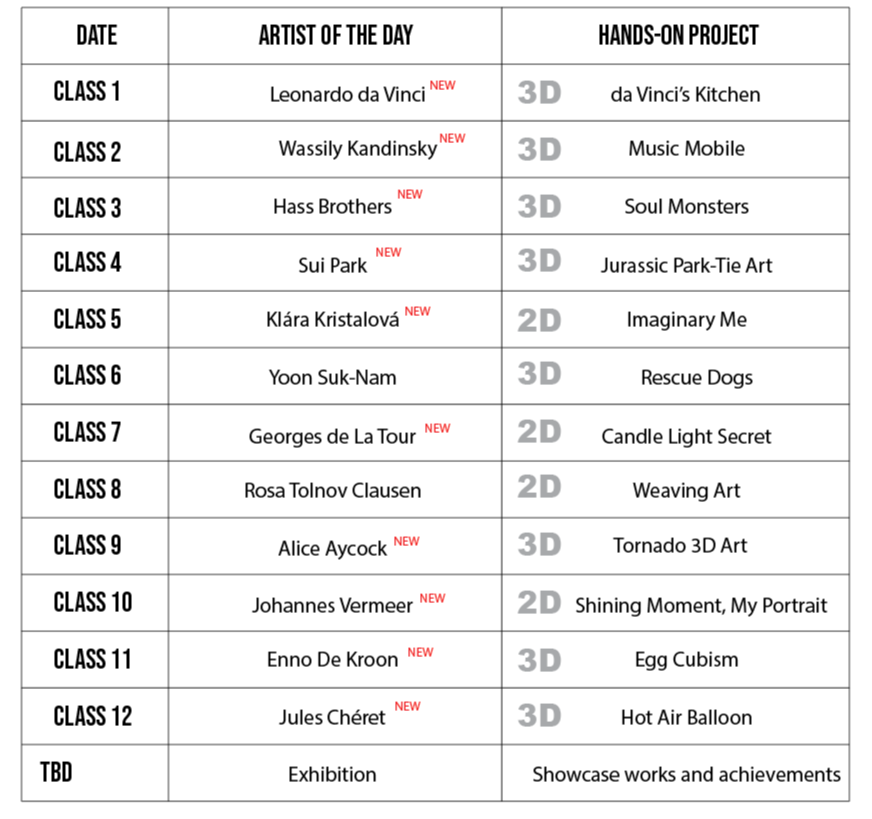 | DATE | ARTIST OF THE DAY | HANDS-ON PROJECT |
|---|---|---|
| CLASS 1 | Leonardo da Vinci NEW | 3D da Vinci's Kitchen |
| CLASS 2 | Wassily Kandinsky NEW | 3D Music Mobile |
| CLASS 3 | Hass Brothers NEW | 3D Soul Monsters |
| CLASS 4 | Sui Park NEW | 3D Jurassic Park-Tie Art |
| CLASS 5 | Klára Kristalová NEW | 2D Imaginary Me |
| CLASS 6 | Yoon Suk-Nam | 3D Rescue Dogs |
| CLASS 7 | Georges de La Tour NEW | 2D Candle Light Secret |
| CLASS 8 | Rosa Tolnov Clausen | 2D Weaving Art |
| CLASS 9 | Alice Aycock NEW | 3D Tornado 3D Art |
| CLASS 10 | Johannes Vermeer NEW | 2D Shining Moment, My Portrait |
| CLASS 11 | Enno De Kroon NEW | 3D Egg Cubism |
| CLASS 12 | Jules Chéret NEW | 3D Hot Air Balloon |
| TBD | Exhibition | Showcase works and achievements |